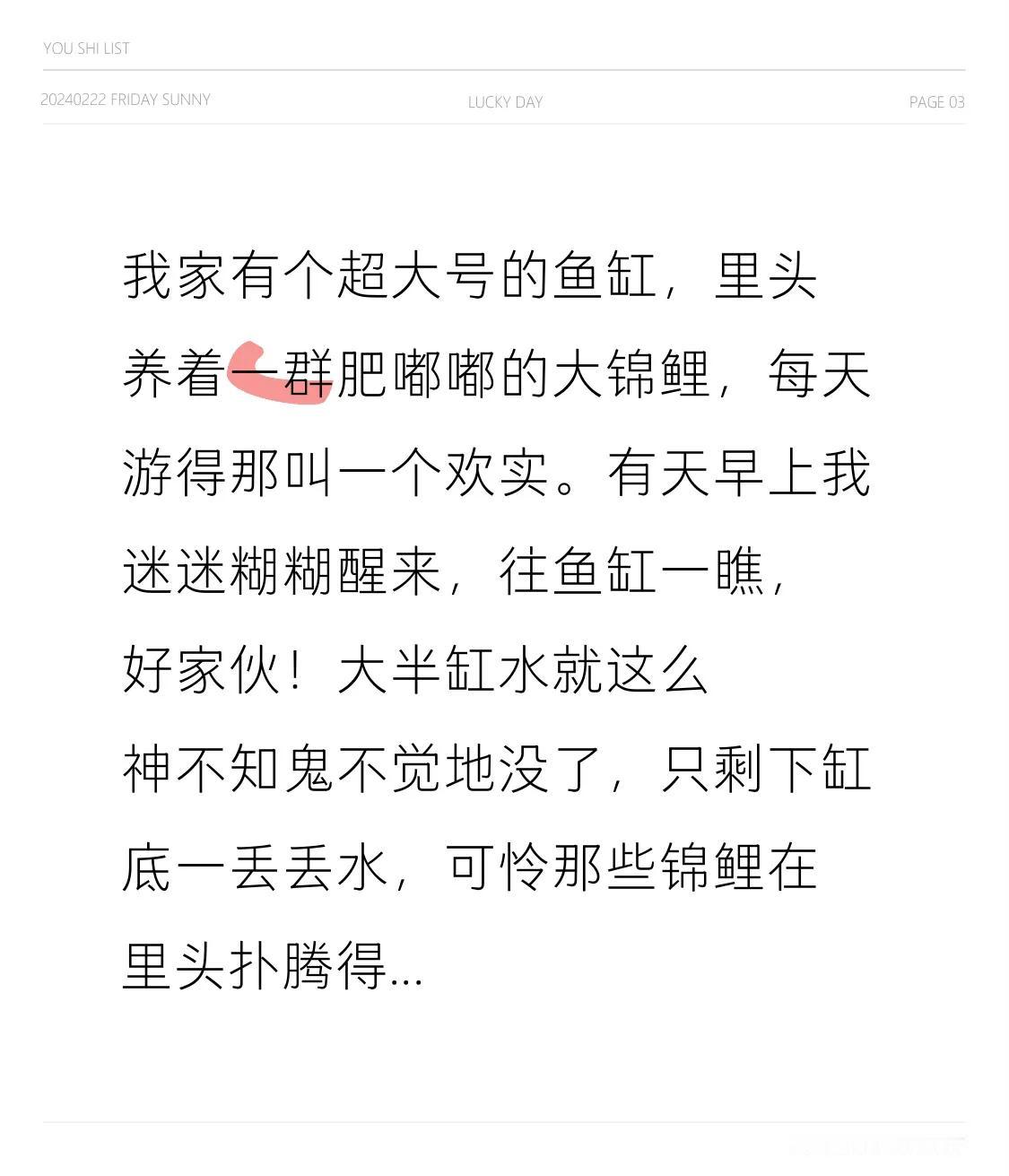 YOU SHI LIST

20240222 FRIDAY SUNNY

LUCKY DAY

PAGE 03

我家有个超大号的鱼缸，里头养着一群肥嘟嘟的大锦鲤，每天游得那叫一个欢实。有天早上我迷迷糊糊醒来，往鱼缸一瞧，好家伙！大半缸水就这么神不知鬼不觉地没了，只剩下缸底一丢丢水，可怜那些锦鲤在里头扑腾得...